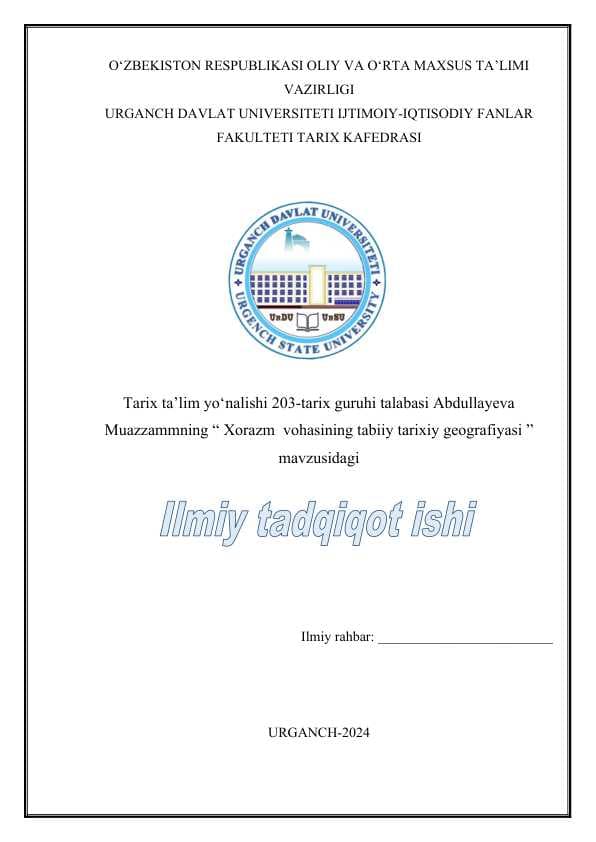 O‘ZBEKISTON RESPUBLIKASI OLIY VA O‘RTA MAXSUS TA’LIMI VAZIRLIGI
URGANCH DAVLAT UNIVERSITETI IJTIMOIY-IQTISODIY FANLAR FAKULTETI TARIX KAFEDRASI

URGANCH DAVLAT UNIVERSITETI
URGENCH STATE UNIVERSITY
UrDU UrSU

Tarix ta’lim yo‘nalishi 203-tarix guruhi talabasi Abdullayeva Muazzammning “ Xorazm vohasining tabiiy tarixiy geografiyasi ” mavzusidagi

Ilmiy tadqiqot ishi

Ilmiy rahbar: ___________________________

URGANCH-2024